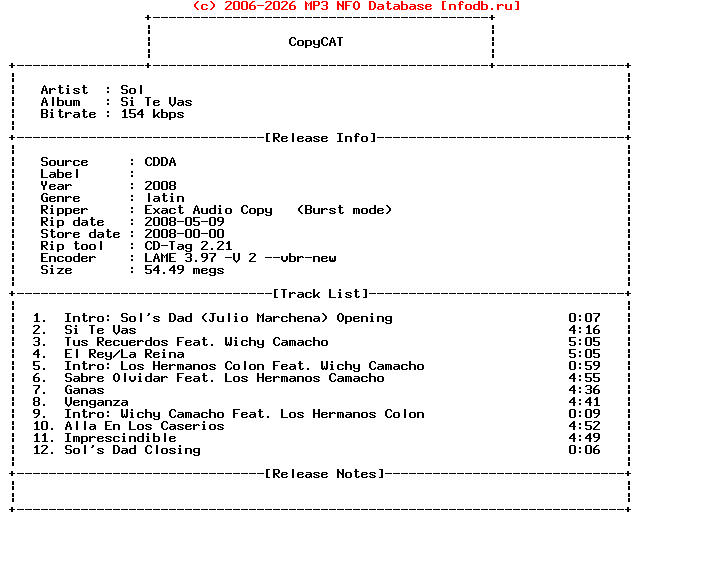 (c) 2006-2026 MP3 NFO Database [nfodb.ru]

CopyCAT

Artist : Sol
Album : Si Te Vas
Bitrate : 154 kbps

[Release Info]

Source : CDDA
Label :
Year : 2008
Genre : latin
Ripper : Exact Audio Copy (Burst mode)
Rip date : 2008-05-09
Store date : 2008-00-00
Rip tool : CD-Tag 2.21
Encoder : LAME 3.97 -V 2 --vbr-new
Size : 54.49 megs

[Track List]

1. Intro: Sol's Dad (Julio Marchena) Opening 0:07
2. Si Te Vas 4:16
3. Tus Recuerdos Feat. Wichy Camacho 5:05
4. El Rey/La Reina 5:05
5. Intro: Los Hermanos Colon Feat. Wichy Camacho 0:59
6. Sabre Olvidar Feat. Los Hermanos Camacho 4:55
7. Ganas 4:36
8. Venganza 4:41
9. Intro: Wichy Camacho Feat. Los Hermanos Colon 0:09
10. Alla En Los Caserios 4:52
11. Imprescindible 4:49
12. Sol's Dad Closing 0:06

[Release Notes]